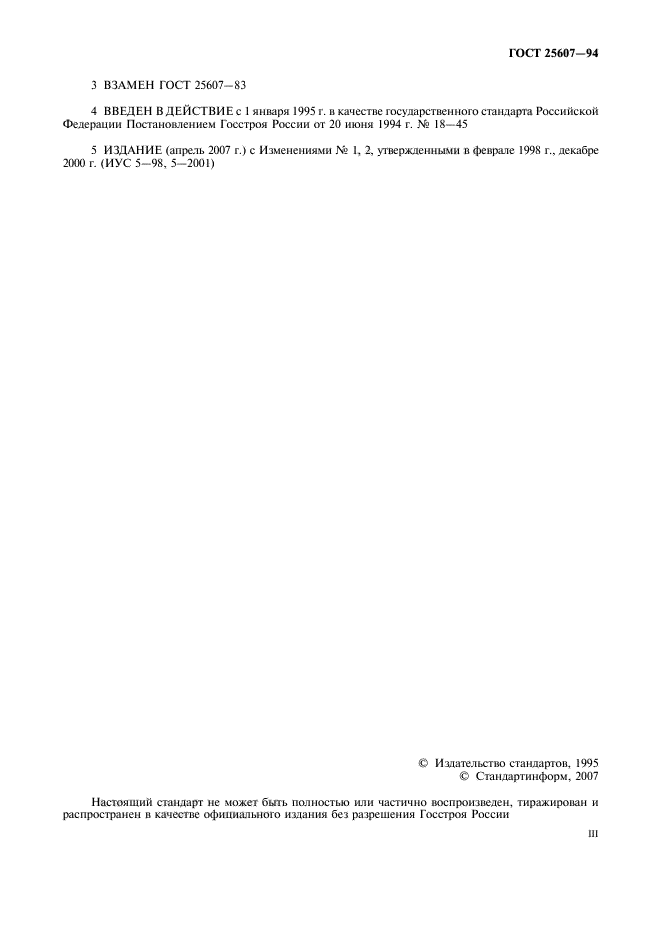 ГОСТ 25607—94

3 ВЗАМЕН ГОСТ 25607—83

4 ВВЕДЕН В ДЕЙСТВИЕ с 1 января 1995 г. в качестве государственного стандарта Российской Федерации Постановлением Госстроя России от 20 июня 1994 г. № 18—45

5 ИЗДАНИЕ (апрель 2007 г.) с Изменениями № 1, 2, утвержденными в феврале 1998 г., декабре 2000 г. (ИУС 5—98, 5—2001)

© Издательство стандартов, 1995
© Стандартинформ, 2007

Настоящий стандарт не может быть полностью или частично воспроизведен, тиражирован и распространен в качестве официального издания без разрешения Госстроя России

III